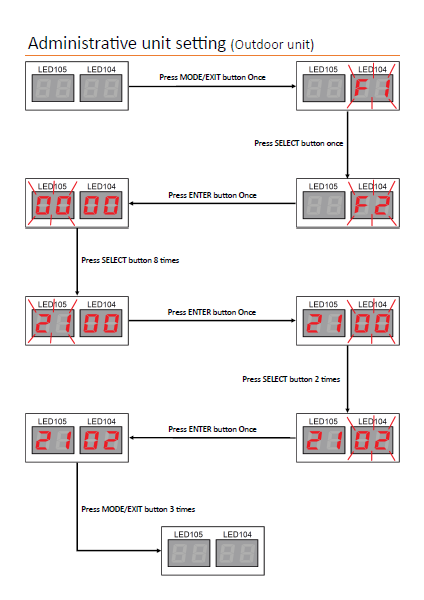 Administrative unit setting (Outdoor unit)

LED105 LED104

Press MODE/EXIT button Once

LED105 LED104 F1

Press SELECT button once

LED105 LED104 F2

Press ENTER button Once

LED105 LED104 00 00

Press SELECT button 8 times

LED105 LED104 21 00

Press ENTER button Once

LED105 LED104 21 00

Press SELECT button 2 times

LED105 LED104 21 02

Press ENTER button Once

LED105 LED104 21 02

Press MODE/EXIT button 3 times

LED105 LED104